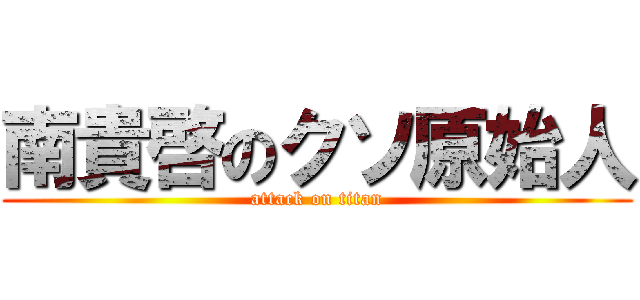 南貴啓のクソ原始人
attack on titan